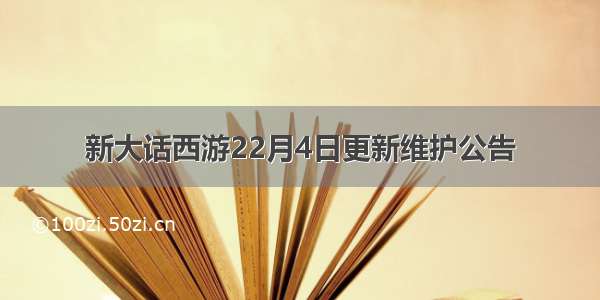 新大话西游22月4日更新维护公告

©100zi.50zi.cn